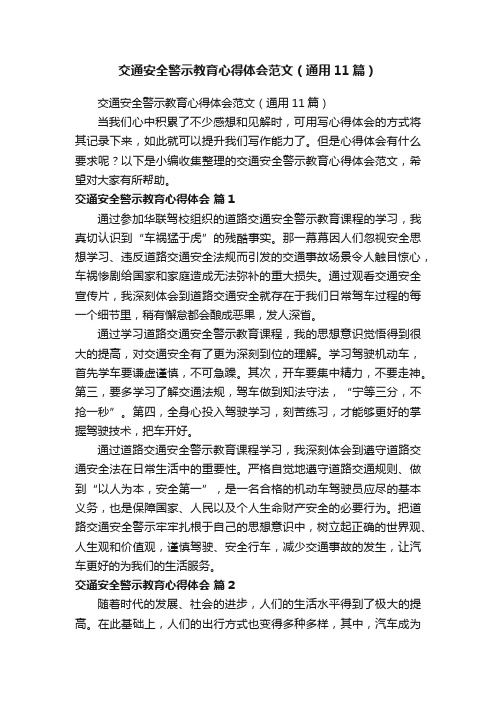 交通安全警示教育心得体会范文（通用11篇）

交通安全警示教育心得体会范文（通用11篇）

当我们心中积累了不少感想和见解时，可用写心得体会的方式将其记录下来，如此就可以提升我们写作能力了。但是心得体会有什么要求呢？以下是小编收集整理的交通安全警示教育心得体会范文，希望对大家有所帮助。

交通安全警示教育心得体会 篇1

通过参加华联驾校组织的道路交通安全警示教育课程的学习，我真切认识到“车祸猛于虎”的残酷事实。那一幕幕因人们忽视安全思想学习、违反道路交通安全法规而引发的交通事故场景令人触目惊心，车祸惨剧给国家和家庭造成无法弥补的重大损失。通过观看交通安全宣传片，我深刻体会到道路交通安全就存在于我们日常驾车过程的每一个细节里，稍有懈怠都会酿成恶果，发人深省。

通过学习道路交通安全警示教育课程，我的思想意识觉悟得到很大的提高，对交通安全有了更为深刻到位的理解。学习驾驶机动车，首先学车要谦虚谨慎，不可急躁。其次，开车要集中精力，不要走神。第三，要多学习了解交通法规，驾车做到知法守法，“宁等三分，不抢一秒”。第四，全身心投入驾驶学习，刻苦练习，才能够更好的掌握驾驶技术，把车开好。

通过道路交通安全警示教育课程学习，我深刻体会到遵守道路交通安全法在日常生活中的重要性。严格自觉地遵守道路交通规则、做到“以人为本，安全第一”，是一名合格的机动车驾驶员应尽的基本义务，也是保障国家、人民以及个人生命财产安全的必要行为。把道路交通安全警示牢牢扎根于自己的思想意识中，树立起正确的世界观、人生观和价值观，谨慎驾驶、安全行车，减少交通事故的发生，让汽车更好的为我们的生活服务。

交通安全警示教育心得体会 篇2

随着时代的发展、社会的进步，人们的生活水平得到了极大的提高。在此基础上，人们的出行方式也变得多种多样，其中，汽车成为